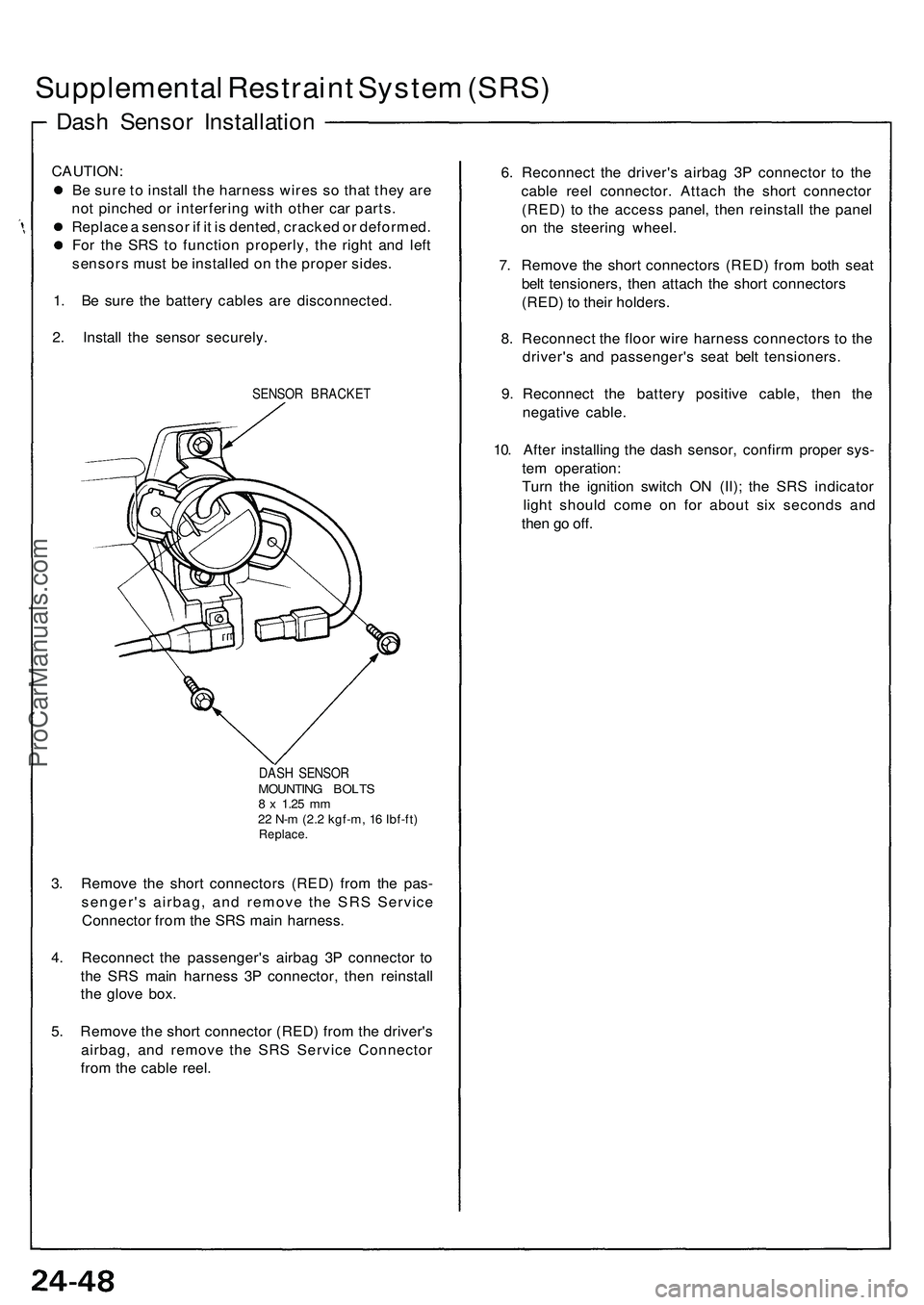 Supplemental Restraint System (SRS)

Dash Sensor Installation

CAUTION:
Be sure to install the harness wires so that they are not pinched or interfering with other car parts.
Replace a sensor if it is dented, cracked or deformed.
For the SRS to function properly, the right and left sensors must be installed on the proper sides.

1. Be sure the battery cables are disconnected.

2. Install the sensor securely.

SENSOR BRACKET

DASH SENSOR
MOUNTING BOLTS
8 x 1.25 mm
22 N-m (2.2 kgf-m, 16 lbf-ft)
Replace.

3. Remove the short connectors (RED) from the passenger's airbag, and remove the SRS Service Connector from the SRS main harness.

4. Reconnect the passenger's airbag 3P connector to the SRS main harness 3P connector, then reinstall the glove box.

5. Remove the short connector (RED) from the driver's airbag, and remove the SRS Service Connector from the cable reel.

6. Reconnect the driver's airbag 3P connector to the cable reel connector. Attach the short connector (RED) to the access panel, then reinstall the panel on the steering wheel.

7. Remove the short connectors (RED) from both seat belt tensioners, then attach the short connectors (RED) to their holders.

8. Reconnect the floor wire harness connectors to the driver's and passenger's seat belt tensioners.

9. Reconnect the battery positive cable, then the negative cable.

10. After installing the dash sensor, confirm proper system operation:
Turn the ignition switch ON (II); the SRS indicator light should come on for about six seconds and then go off.

ProCarManuals.com

24-48

carmanualsonline.info